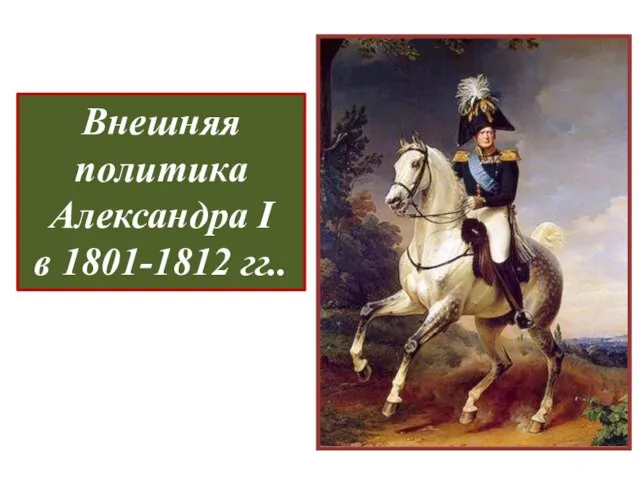 Внешняя политика Александра I в 1801-1812 гг..